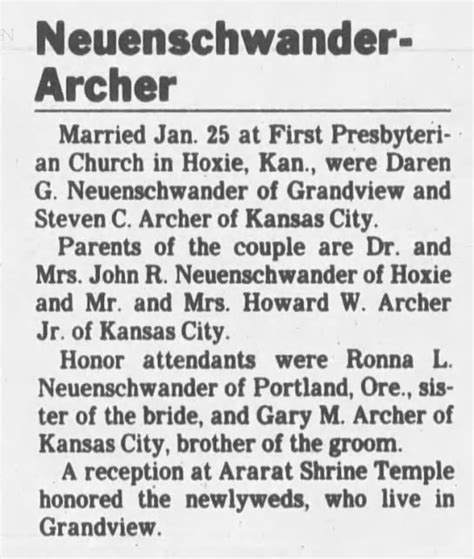 Neuenschwander-Archer

Married Jan. 25 at First Presbyterian Church in Hoxie, Kan., were Daren G. Neuenschwander of Grandview and Steven C. Archer of Kansas City.

Parents of the couple are Dr. and Mrs. John R. Neuenschwander of Hoxie and Mr. and Mrs. Howard W. Archer Jr. of Kansas City.

Honor attendants were Ronna L. Neuenschwander of Portland, Ore., sister of the bride, and Gary M. Archer of Kansas City, brother of the groom.

A reception at Ararat Shrine Temple honored the newlyweds, who live in Grandview.